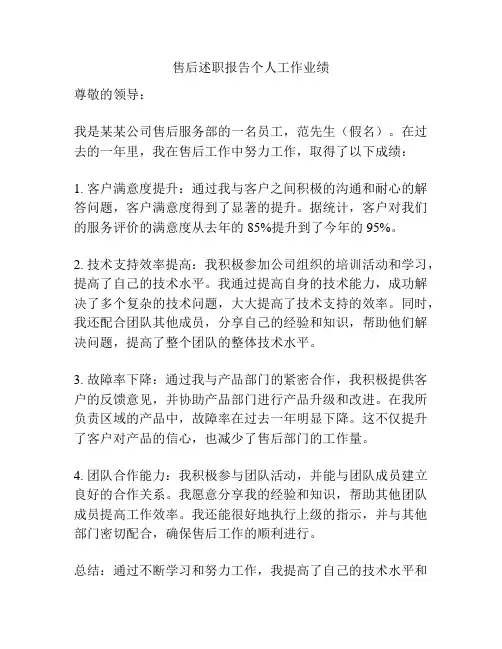 售后述职报告个人工作业绩

尊敬的领导：

我是某某公司售后服务部的一名员工，范先生（假名）。在过去的一年里，我在售后工作中努力工作，取得了以下成绩：

1. 客户满意度提升：通过我与客户之间积极的沟通和耐心的解答问题，客户满意度得到了显著的提升。据统计，客户对我们的服务评价的满意度从去年的 85%提升到了今年的 95%。

2. 技术支持效率提高：我积极参加公司组织的培训活动和学习，提高了自己的技术水平。我通过提高自身的技术能力，成功解决了多个复杂的技术问题，大大提高了技术支持的效率。同时，我还配合团队其他成员，分享自己的经验和知识，帮助他们解决问题，提高了整个团队的整体技术水平。

3. 故障率下降：通过我与产品部门的紧密合作，我积极提供客户的反馈意见，并协助产品部门进行产品升级和改进。在我所负责区域的产品中，故障率在过去一年明显下降。这不仅提升了客户对产品的信心，也减少了售后部门的工作量。

4. 团队合作能力：我积极参与团队活动，并能与团队成员建立良好的合作关系。我愿意分享我的经验和知识，帮助其他团队成员提高工作效率。我还能很好地执行上级的指示，并与其他部门密切配合，确保售后工作的顺利进行。

总结：通过不断学习和努力工作，我提高了自己的技术水平和